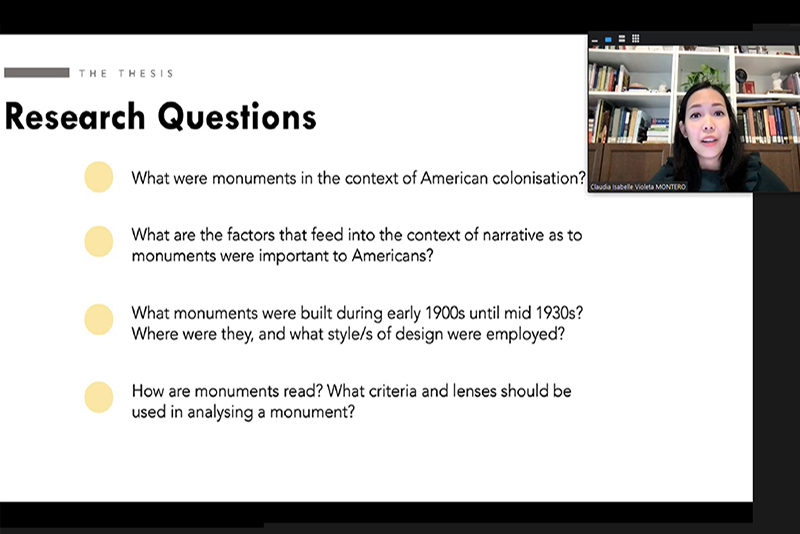 THE THESIS

Research Questions

What were monuments in the context of American colonisation?

What are the factors that feed into the context of narrative as to monuments were important to Americans?

What monuments were built during early 1900s until mid 1930s? Where were they, and what style/s of design were employed?

How are monuments read? What criteria and lenses should be used in analysing a monument?

Claudia Isabelle Violeta MONTERO